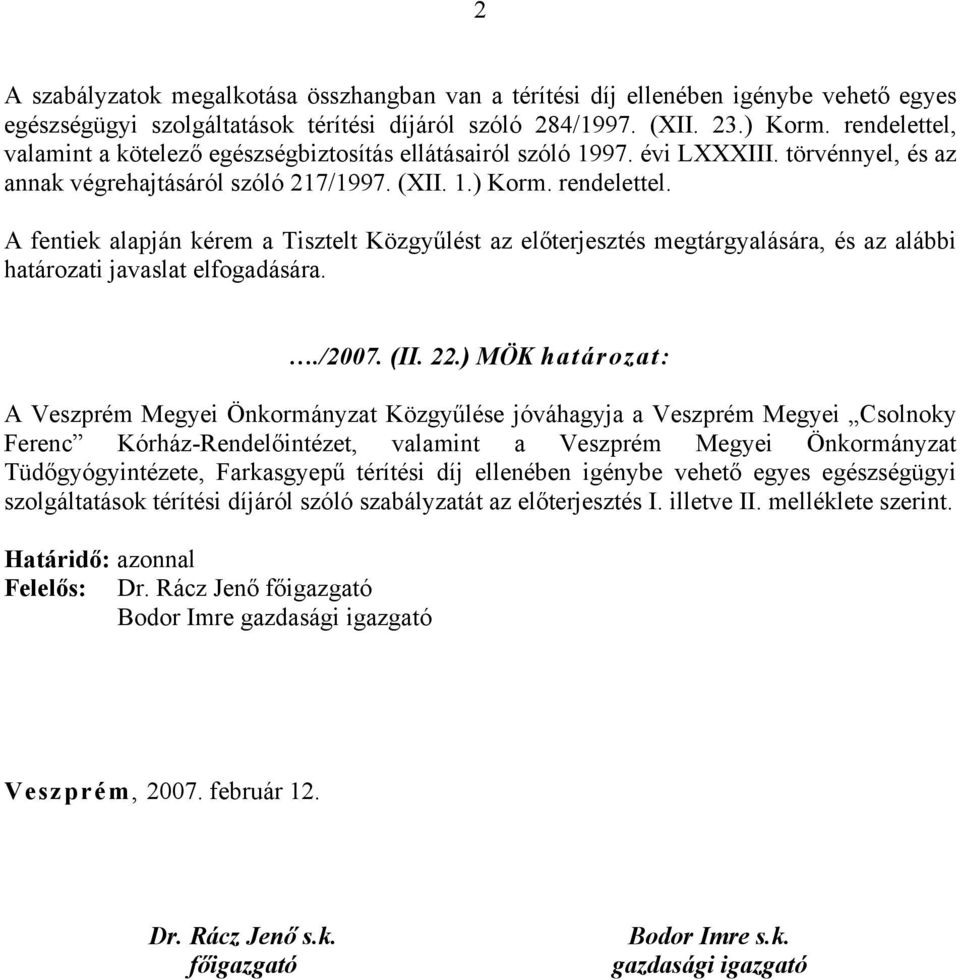 2

A szabályzatok megalkotása összhangban van a térítési díj ellenében igénybe vehető egyes egészségügyi szolgáltatások térítési díjáról szóló 284/1997. (XII. 23.) Korm. rendelettel, valamint a kötelező egészségbiztosítás ellátásairól szóló 1997. évi LXXXIII. törvénnyel, és az annak végrehajtásáról szóló 217/1997. (XII. 1.) Korm. rendelettel.

A fentiek alapján kérem a Tisztelt Közgyűlést az előterjesztés megtárgyalására, és az alábbi határozati javaslat elfogadására.

…./2007. (II. 22.) MÖK határozat:

A Veszprém Megyei Önkormányzat Közgyűlése jóváhagyja a Veszprém Megyei „Csolnoky Ferenc” Kórház-Rendelőintézet, valamint a Veszprém Megyei Önkormányzat Tüdőgyógyintézete, Farkasgyepű térítési díj ellenében igénybe vehető egyes egészségügyi szolgáltatások térítési díjáról szóló szabályzatát az előterjesztés I. illetve II. melléklete szerint.

Határidő: azonnal
Felelős: Dr. Rácz Jenő főigazgató
Bodor Imre gazdasági igazgató

Veszprém, 2007. február 12.

Dr. Rácz Jenő s.k.
főigazgató

Bodor Imre s.k.
gazdasági igazgató